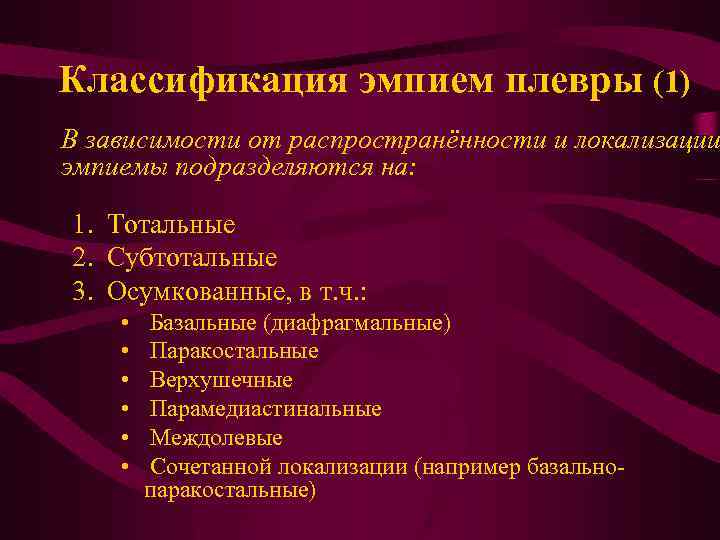 Классификация эмпием плевры (1)

В зависимости от распространённости и локализации эмпиемы подразделяются на:

1. Тотальные
2. Субтотальные
3. Осумкованные, в т.ч.:
• Базальные (диафрагмальные)
• Паракостальные
• Верхушечные
• Парамедиастинальные
• Междолевые
• Сочетанной локализации (например базально-паракостальные)